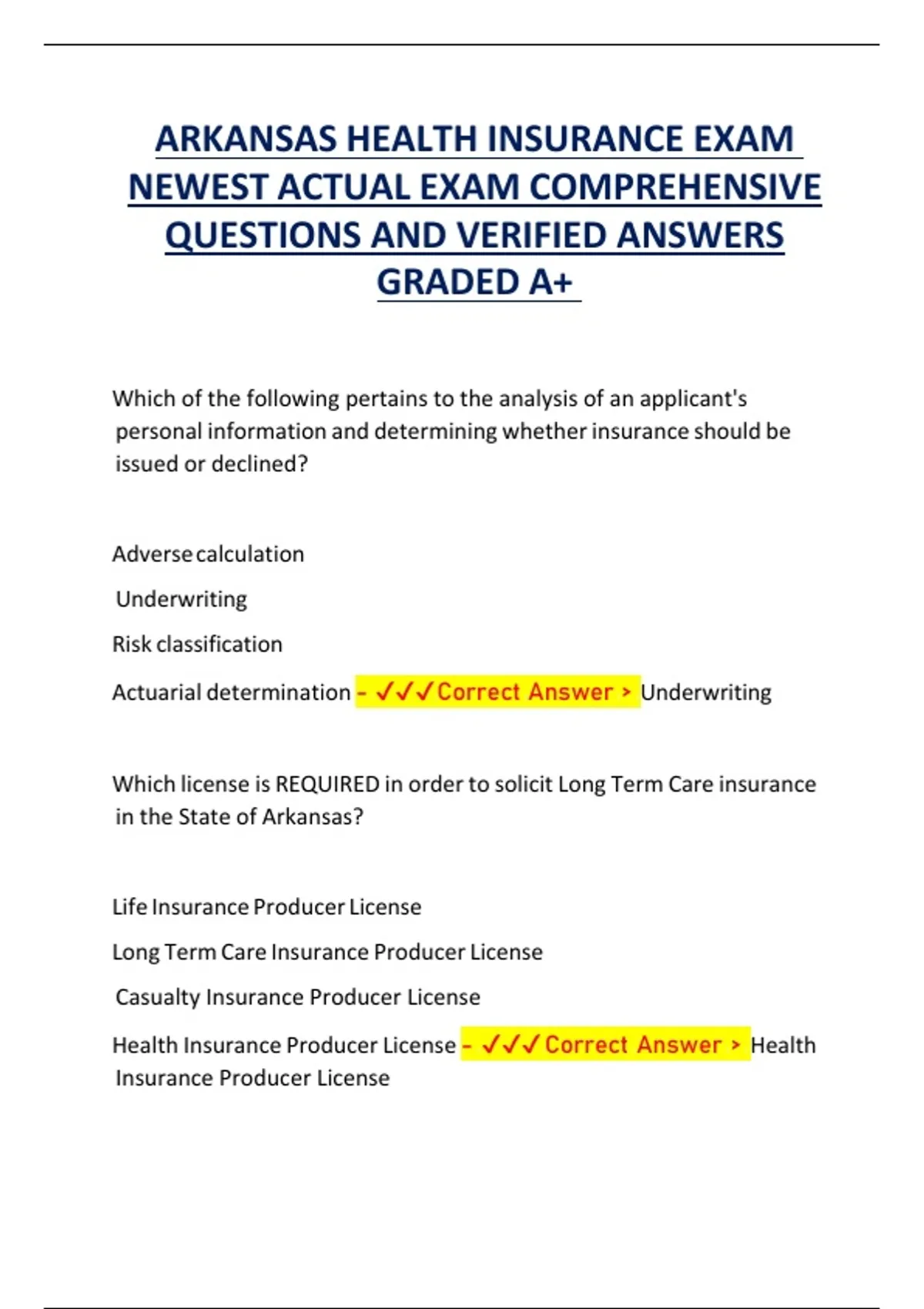 ARKANSAS HEALTH INSURANCE EXAM NEWEST ACTUAL EXAM COMPREHENSIVE QUESTIONS AND VERIFIED ANSWERS GRADED A+

Which of the following pertains to the analysis of an applicant's personal information and determining whether insurance should be issued or declined?

Adverse calculation

Underwriting

Risk classification

Actuarial determination - ✓✓✓Correct Answer > Underwriting

Which license is REQUIRED in order to solicit Long Term Care insurance in the State of Arkansas?

Life Insurance Producer License

Long Term Care Insurance Producer License

Casualty Insurance Producer License

Health Insurance Producer License - ✓✓✓Correct Answer > Health Insurance Producer License